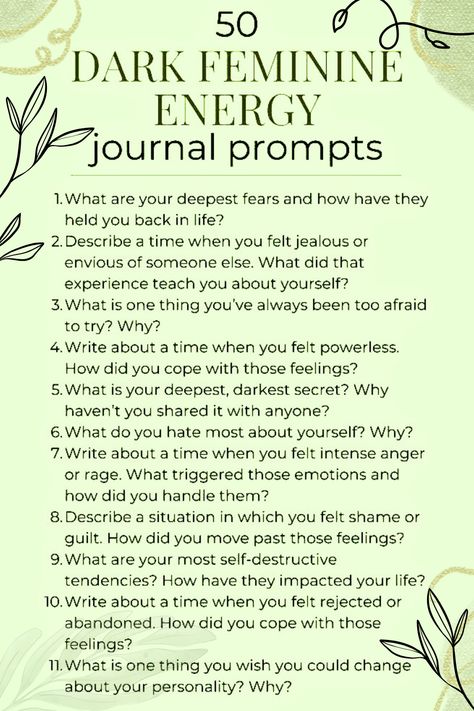 50
DARK FEMININE ENERGY
journal prompts

1. What are your deepest fears and how have they held you back in life?
2. Describe a time when you felt jealous or envious of someone else. What did that experience teach you about yourself?
3. What is one thing you've always been too afraid to try? Why?
4. Write about a time when you felt powerless. How did you cope with those feelings?
5. What is your deepest, darkest secret? Why haven't you shared it with anyone?
6. What do you hate most about yourself? Why?
7. Write about a time when you felt intense anger or rage. What triggered those emotions and how did you handle them?
8. Describe a situation in which you felt shame or guilt. How did you move past those feelings?
9. What are your most self-destructive tendencies? How have they impacted your life?
10. Write about a time when you felt rejected or abandoned. How did you cope with those feelings?
11. What is one thing you wish you could change about your personality? Why?